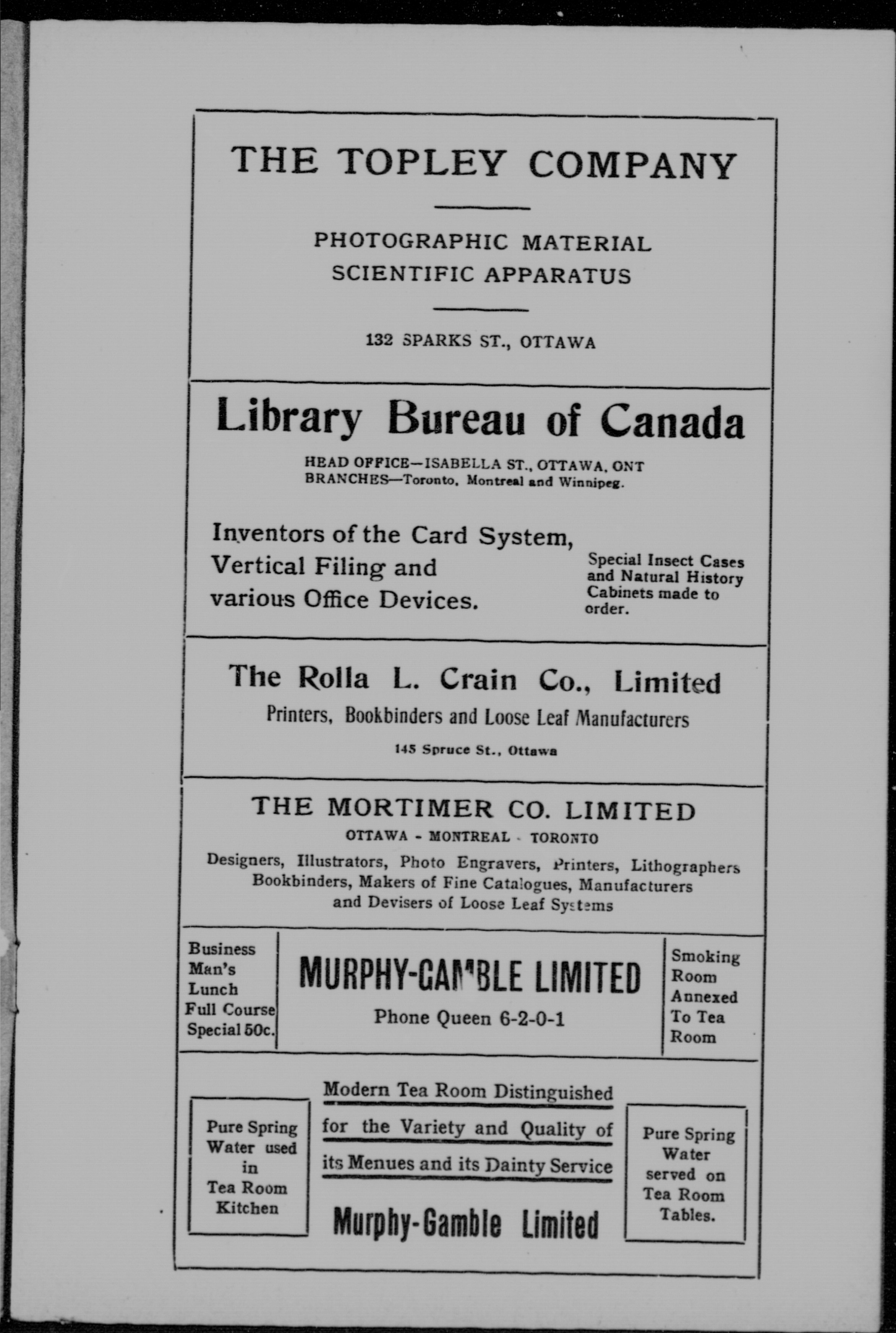 THE TOPLEY COMPANY

PHOTOGRAPHIC MATERIAL
SCIENTIFIC APPARATUS

132 SPARKS ST., OTTAWA

Library Bureau of Canada

HEAD OFFICE—ISABELLA ST., OTTAWA, ONT
BRANCHES—Toronto, Montreal and Winnipeg.

Inventors of the Card System, Vertical Filing and various Office Devices.

Special Insect Cases and Natural History Cabinets made to order.

The Rolla L. Crain Co., Limited

Printers, Bookbinders and Loose Leaf Manufacturers

145 Spruce St., Ottawa

THE MORTIMER CO. LIMITED

OTTAWA - MONTREAL - TORONTO

Designers, Illustrators, Photo Engravers, Printers, Lithographers Bookbinders, Makers of Fine Catalogues, Manufacturers and Devisers of Loose Leaf Systems

Business Man's Lunch Full Course Special 50c.

MURPHY-GAMBLE LIMITED

Phone Queen 6-2-0-1

Smoking Room Annexed To Tea Room

Pure Spring Water used in Tea Room Kitchen

Modern Tea Room Distinguished for the Variety and Quality of its Menues and its Dainty Service

Murphy-Gamble Limited

Pure Spring Water served on Tea Room Tables.